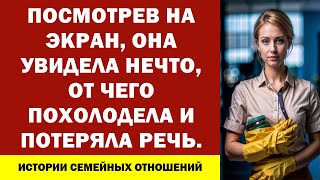 ПОСМОТРЕВ НА ЭКРАН, ОНА УВИДЕЛА НЕЧТО, ОТ ЧЕГО ПОХОЛОДЕЛА И ПОТЕРЯЛА РЕЧЬ.

ИСТОРИИ СЕМЕЙНЫХ ОТНОШЕНИЙ